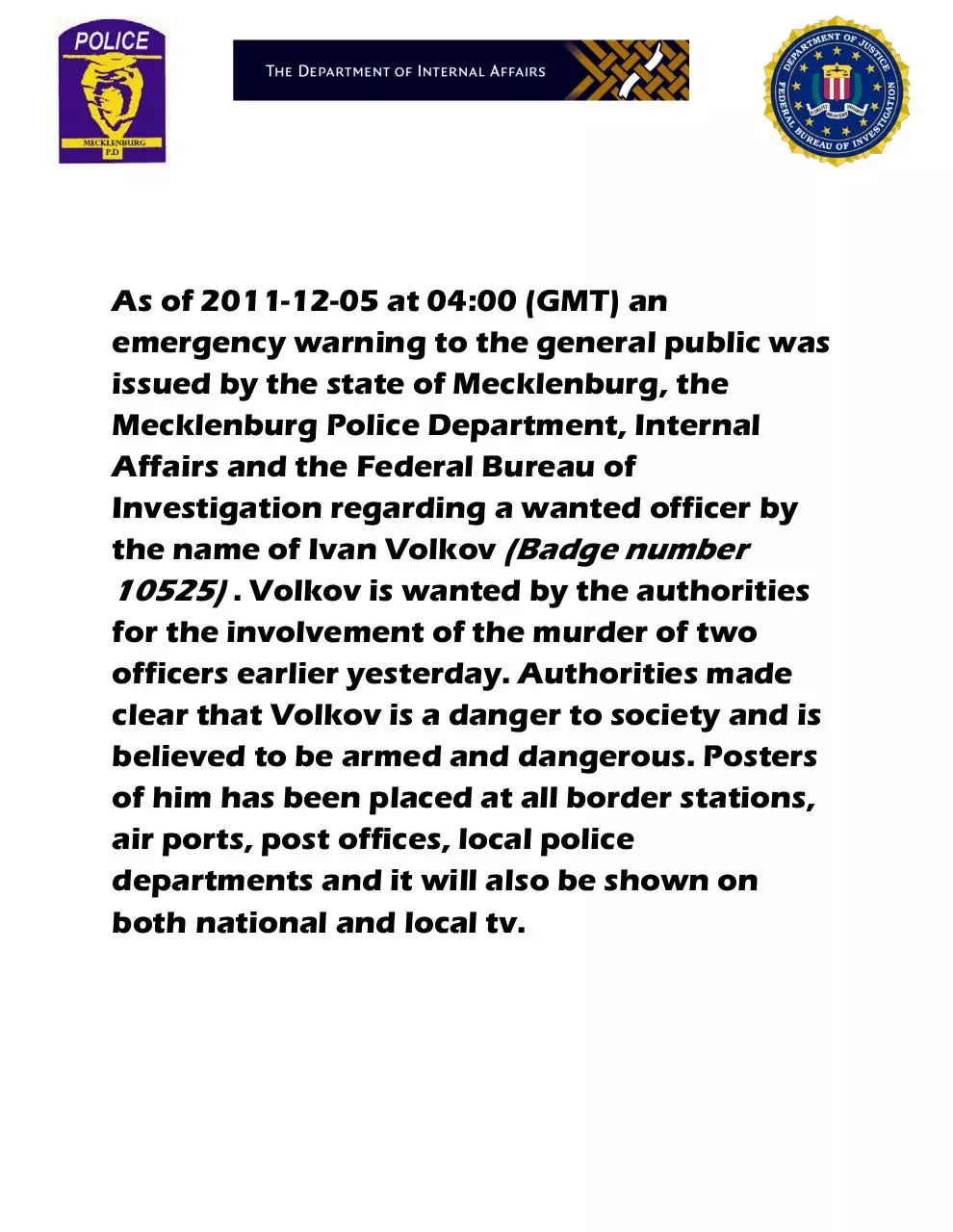 POLICE

MECKLENBURG
P.D

THE DEPARTMENT OF INTERNAL AFFAIRS

DEPARTMENT OF JUSTICE
FEDERAL BUREAU OF INVESTIGATION

As of 2011-12-05 at 04:00 (GMT) an emergency warning to the general public was issued by the state of Mecklenburg, the Mecklenburg Police Department, Internal Affairs and the Federal Bureau of Investigation regarding a wanted officer by the name of Ivan Volkov (Badge number 10525) . Volkov is wanted by the authorities for the involvement of the murder of two officers earlier yesterday. Authorities made clear that Volkov is a danger to society and is believed to be armed and dangerous. Posters of him has been placed at all border stations, air ports, post offices, local police departments and it will also be shown on both national and local tv.